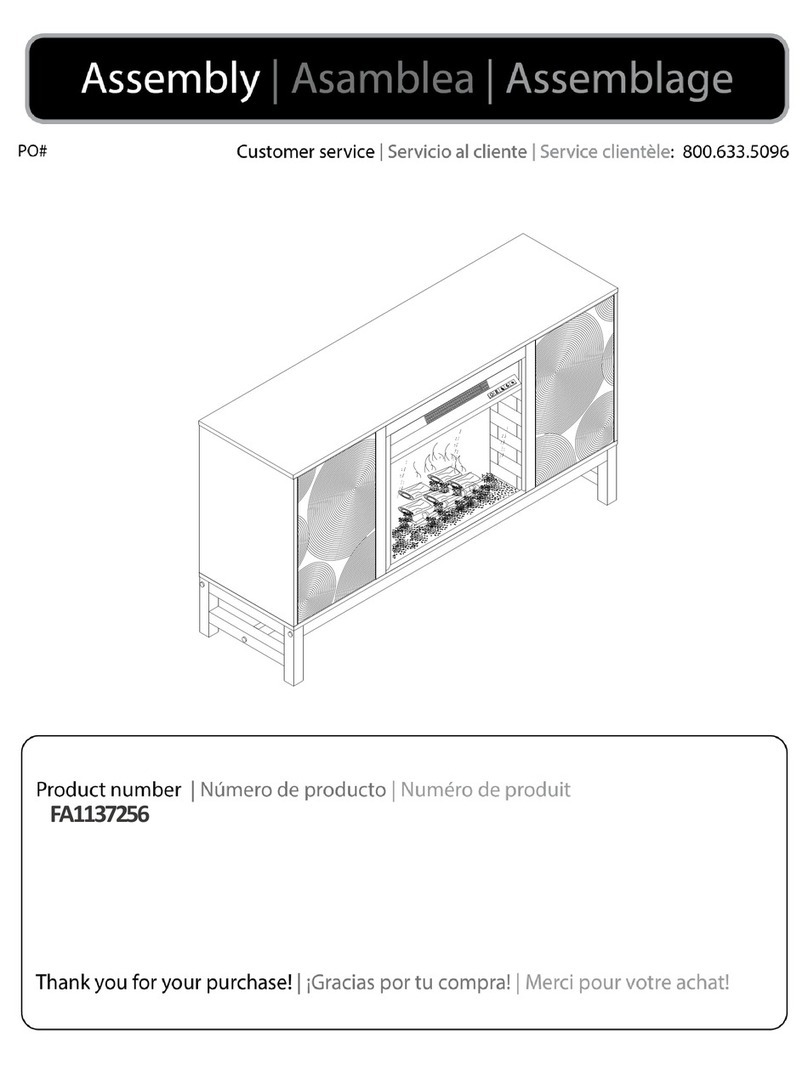 Assembly | Asamblea | Assemblage

PO#

Customer service | Servicio al cliente | Service clientèle: 800.633.5096

Product number | Número de producto | Numéro de produit
FA1137256

Thank you for your purchase! | ¡Gracias por tu compra! | Merci pour votre achat!